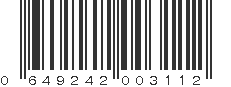 0 649242 003112